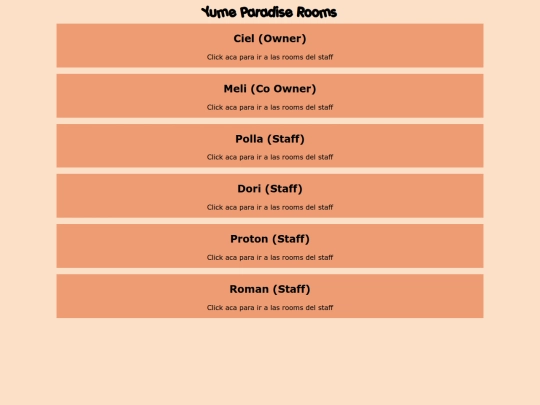 Yume Paradise Rooms

Ciel (Owner)

Click aca para ir a las rooms del staff

Meli (Co Owner)

Click aca para ir a las rooms del staff

Polla (Staff)

Click aca para ir a las rooms del staff

Dori (Staff)

Click aca para ir a las rooms del staff

Proton (Staff)

Click aca para ir a las rooms del staff

Roman (Staff)

Click aca para ir a las rooms del staff